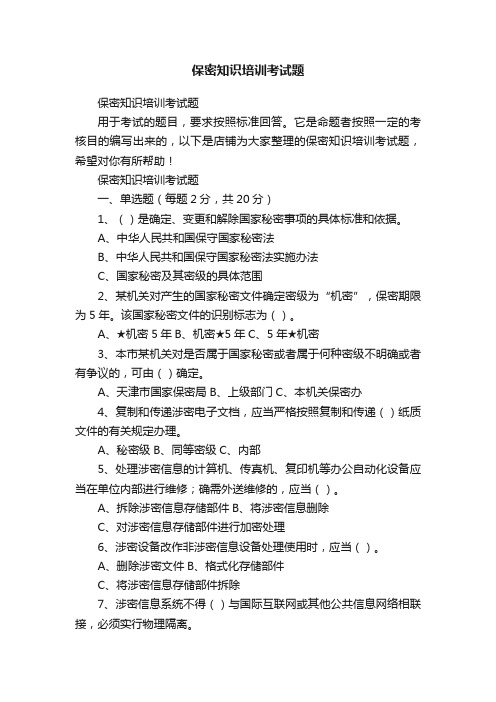 保密知识培训考试题

保密知识培训考试题

用于考试的题目，要求按照标准回答。它是命题者按照一定的考核目的编写出来的，以下是店铺为大家整理的保密知识培训考试题，希望对你有所帮助！

保密知识培训考试题

一、单选题（每题 2 分，共 20 分）

1、（ ）是确定、变更和解除国家秘密事项的具体标准和依据。

A、中华人民共和国保守国家秘密法

B、中华人民共和国保守国家秘密法实施办法

C、国家秘密及其密级的具体范围

2、某机关对产生的国家秘密文件确定密级为“机密”，保密期限为 5 年。该国家秘密文件的识别标志为（ ）。

A、★机密 5 年 B、机密★5 年 C、5 年★机密

3、本市某机关对是否属于国家秘密或者属于何种密级不明确或者有争议的，可由（ ）确定。

A、天津市国家保密局 B、上级部门 C、本机关保密办

4、复制和传递涉密电子文档，应当严格按照复制和传递（ ）纸质文件的有关规定办理。

A、秘密级 B、同等密级 C、内部

5、处理涉密信息的计算机、传真机、复印机等办公自动化设备应当在单位内部进行维修；确需外送维修的，应当（ ）。

A、拆除涉密信息存储部件 B、将涉密信息删除

C、对涉密信息存储部件进行加密处理

6、涉密设备改作非涉密信息设备处理使用时，应当（ ）。

A、删除涉密文件 B、格式化存储部件

C、将涉密信息存储部件拆除

7、涉密信息系统不得（ ）与国际互联网或其他公共信息网络相联接，必须实行物理隔离。